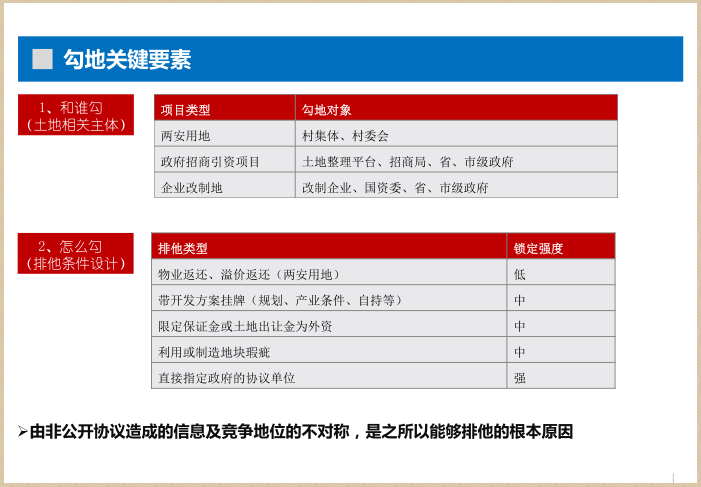 勾地关键要素

1、和谁勾
（土地相关主体）

| 项目类型 | 勾地对象 |
|---|---|
| 两安用地 | 村集体、村委会 |
| 政府招商引资项目 | 土地整理平台、招商局、省、市级政府 |
| 企业改制地 | 改制企业、国资委、省、市级政府 |

2、怎么勾
（排他条件设计）

| 排他类型 | 锁定强度 |
|---|---|
| 物业返还、溢价返还（两安用地） | 低 |
| 带开发方案挂牌（规划、产业条件、自持等） | 中 |
| 限定保证金或土地出让金为外资 | 中 |
| 利用或制造地块瑕疵 | 中 |
| 直接指定政府的协议单位 | 强 |

➢由非公开协议造成的信息及竞争地位的不对称，是之所以能够排他的根本原因